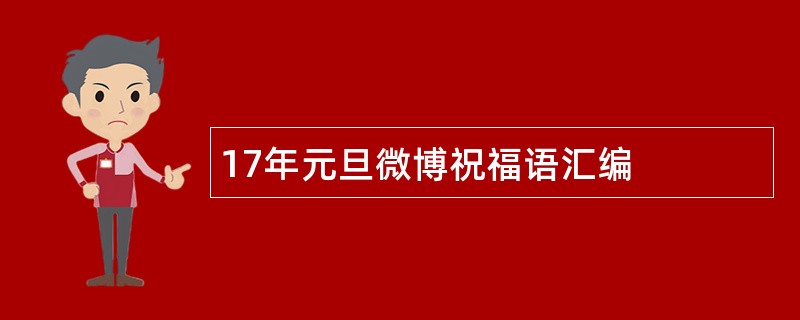 17年元旦微博祝福语汇编